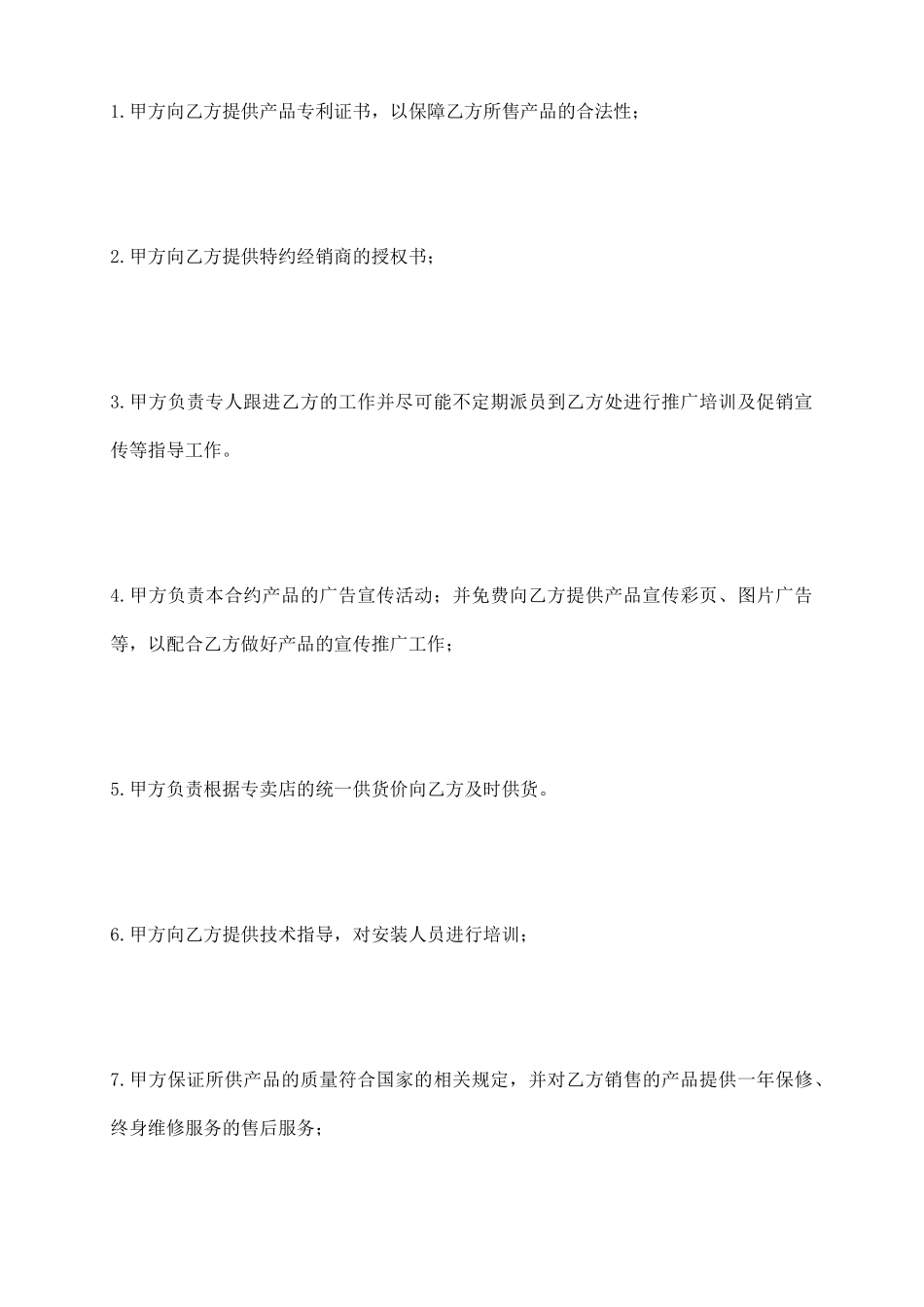 1.甲方向乙方提供产品专利证书，以保障乙方所售产品的合法性；

2.甲方向乙方提供特约经销商的授权书；

3.甲方负责专人跟进乙方的工作并尽可能不定期派员到乙方处进行推广培训及促销宣传等指导工作。

4.甲方负责本合约产品的广告宣传活动；并免费向乙方提供产品宣传彩页、图片广告等，以配合乙方做好产品的宣传推广工作；

5.甲方负责根据专卖店的统一供货价向乙方及时供货。

6.甲方向乙方提供技术指导，对安装人员进行培训；

7.甲方保证所供产品的质量符合国家的相关规定，并对乙方销售的产品提供一年保修、终身维修服务的售后服务；